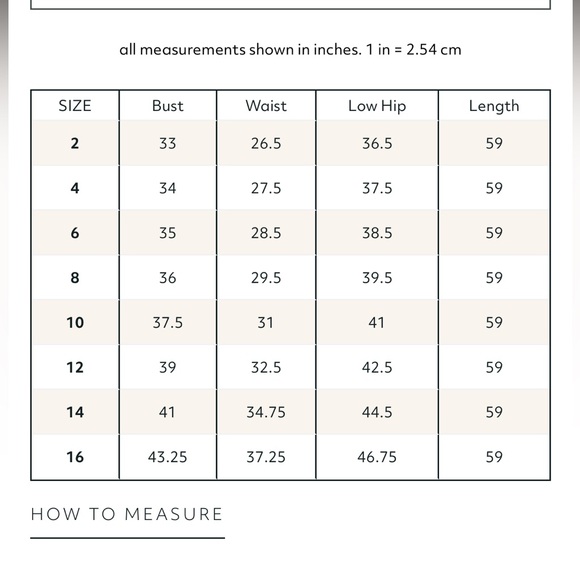 all measurements shown in inches. 1 in = 2.54 cm

| SIZE | Bust | Waist | Low Hip | Length |
|---|---|---|---|---|
| 2 | 33 | 26.5 | 36.5 | 59 |
| 4 | 34 | 27.5 | 37.5 | 59 |
| 6 | 35 | 28.5 | 38.5 | 59 |
| 8 | 36 | 29.5 | 39.5 | 59 |
| 10 | 37.5 | 31 | 41 | 59 |
| 12 | 39 | 32.5 | 42.5 | 59 |
| 14 | 41 | 34.75 | 44.5 | 59 |
| 16 | 43.25 | 37.25 | 46.75 | 59 |

HOW TO MEASURE